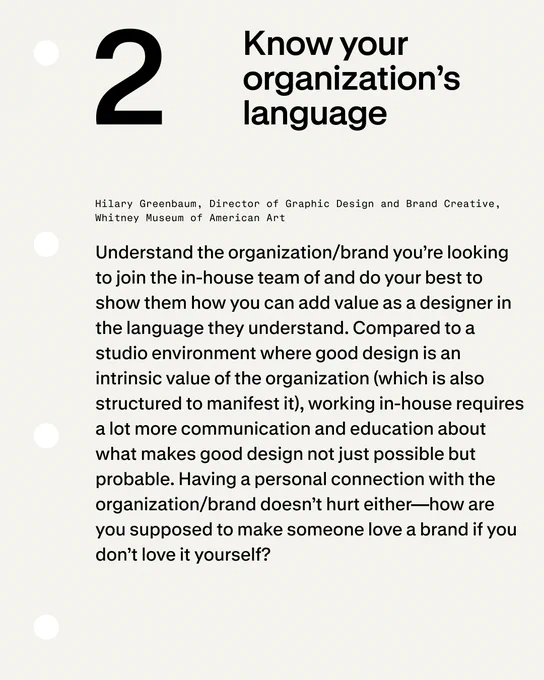 2

Know your organization's language

Hilary Greenbaum, Director of Graphic Design and Brand Creative, Whitney Museum of American Art

Understand the organization/brand you're looking to join the in-house team of and do your best to show them how you can add value as a designer in the language they understand. Compared to a studio environment where good design is an intrinsic value of the organization (which is also structured to manifest it), working in-house requires a lot more communication and education about what makes good design not just possible but probable. Having a personal connection with the organization/brand doesn't hurt either—how are you supposed to make someone love a brand if you don't love it yourself?